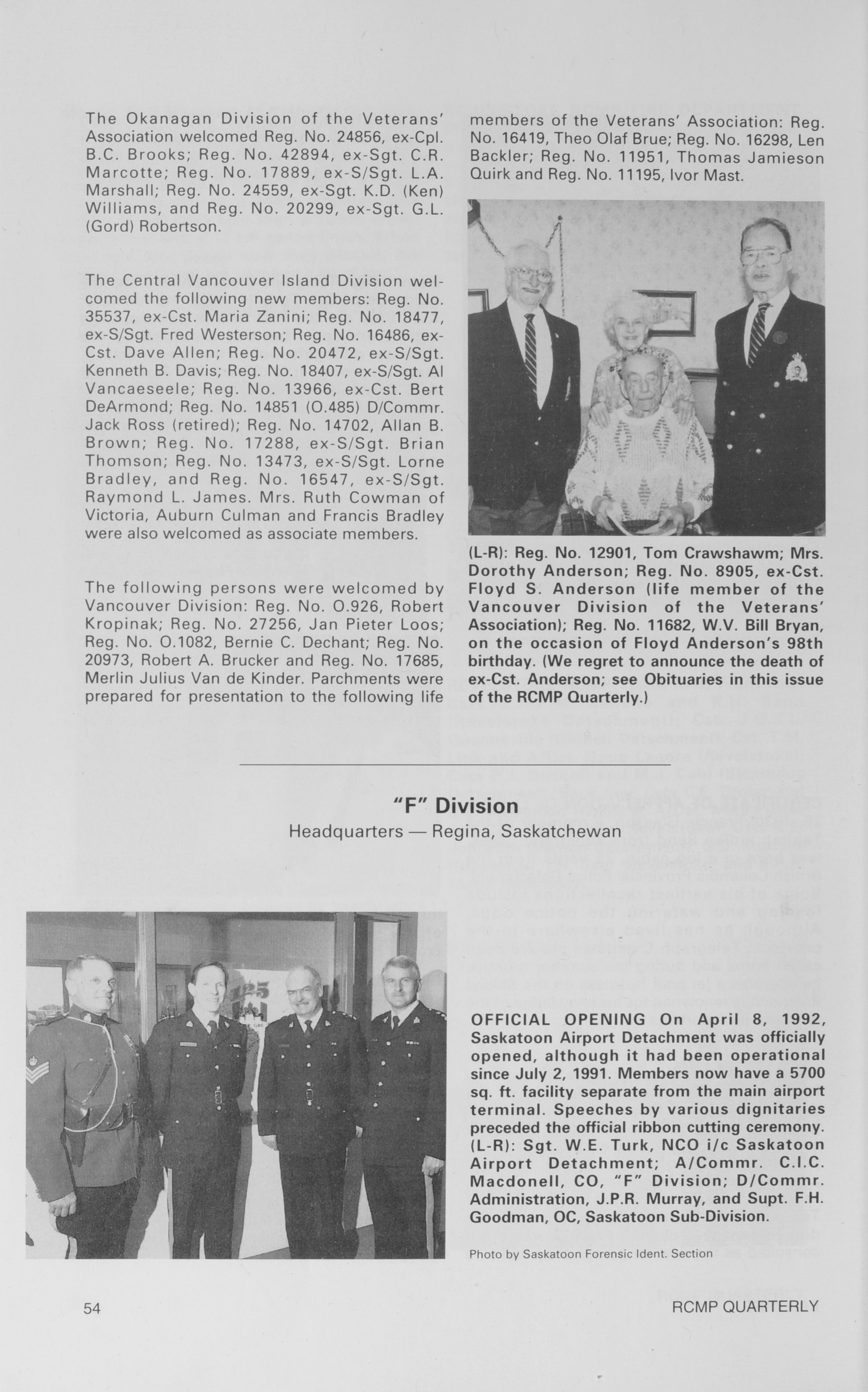 The Okanagan Division of the Veterans' Association welcomed Reg. No. 24856, ex-Cpl. B.C. Brooks; Reg. No. 42894, ex-Sgt. C.R. Marcotte; Reg. No. 17889, ex-S/Sgt. L.A. Marshall; Reg. No. 24559, ex-Sgt. K.D. (Ken) Williams, and Reg. No. 20299, ex-Sgt. G.L. (Gord) Robertson.

The Central Vancouver Island Division welcomed the following new members: Reg. No. 35537, ex-Cst. Maria Zanini; Reg. No. 18477, ex-S/Sgt. Fred Westerson; Reg. No. 16486, ex-Cst. Dave Allen; Reg. No. 20472, ex-S/Sgt. Kenneth B. Davis; Reg. No. 18407, ex-S/Sgt. Al Vancaeseele; Reg. No. 13966, ex-Cst. Bert DeArmond; Reg. No. 14851 (O.485) D/Commr. Jack Ross (retired); Reg. No. 14702, Allan B. Brown; Reg. No. 17288, ex-S/Sgt. Brian Thomson; Reg. No. 13473, ex-S/Sgt. Lorne Bradley, and Reg. No. 16547, ex-S/Sgt. Raymond L. James. Mrs. Ruth Cowman of Victoria, Auburn Culman and Francis Bradley were also welcomed as associate members.

The following persons were welcomed by Vancouver Division: Reg. No. O.926, Robert Kropinak; Reg. No. 27256, Jan Pieter Loos; Reg. No. O.1082, Bernie C. Dechant; Reg. No. 20973, Robert A. Brucker and Reg. No. 17685, Merlin Julius Van de Kinder. Parchments were prepared for presentation to the following life members of the Veterans' Association: Reg. No. 16419, Theo Olaf Brue; Reg. No. 16298, Len Backler; Reg. No. 11951, Thomas Jamieson Quirk and Reg. No. 11195, Ivor Mast.

(L-R): Reg. No. 12901, Tom Crawshawm; Mrs. Dorothy Anderson; Reg. No. 8905, ex-Cst. Floyd S. Anderson (life member of the Vancouver Division of the Veterans' Association); Reg. No. 11682, W.V. Bill Bryan, on the occasion of Floyd Anderson's 98th birthday. (We regret to announce the death of ex-Cst. Anderson; see Obituaries in this issue of the RCMP Quarterly.)

"F" Division
Headquarters — Regina, Saskatchewan

OFFICIAL OPENING On April 8, 1992, Saskatoon Airport Detachment was officially opened, although it had been operational since July 2, 1991. Members now have a 5700 sq. ft. facility separate from the main airport terminal. Speeches by various dignitaries preceded the official ribbon cutting ceremony. (L-R): Sgt. W.E. Turk, NCO i/c Saskatoon Airport Detachment; A/Commr. C.I.C. Macdonell, CO, "F" Division; D/Commr. Administration, J.P.R. Murray, and Supt. F.H. Goodman, OC, Saskatoon Sub-Division.

Photo by Saskatoon Forensic Ident. Section

54 RCMP QUARTERLY